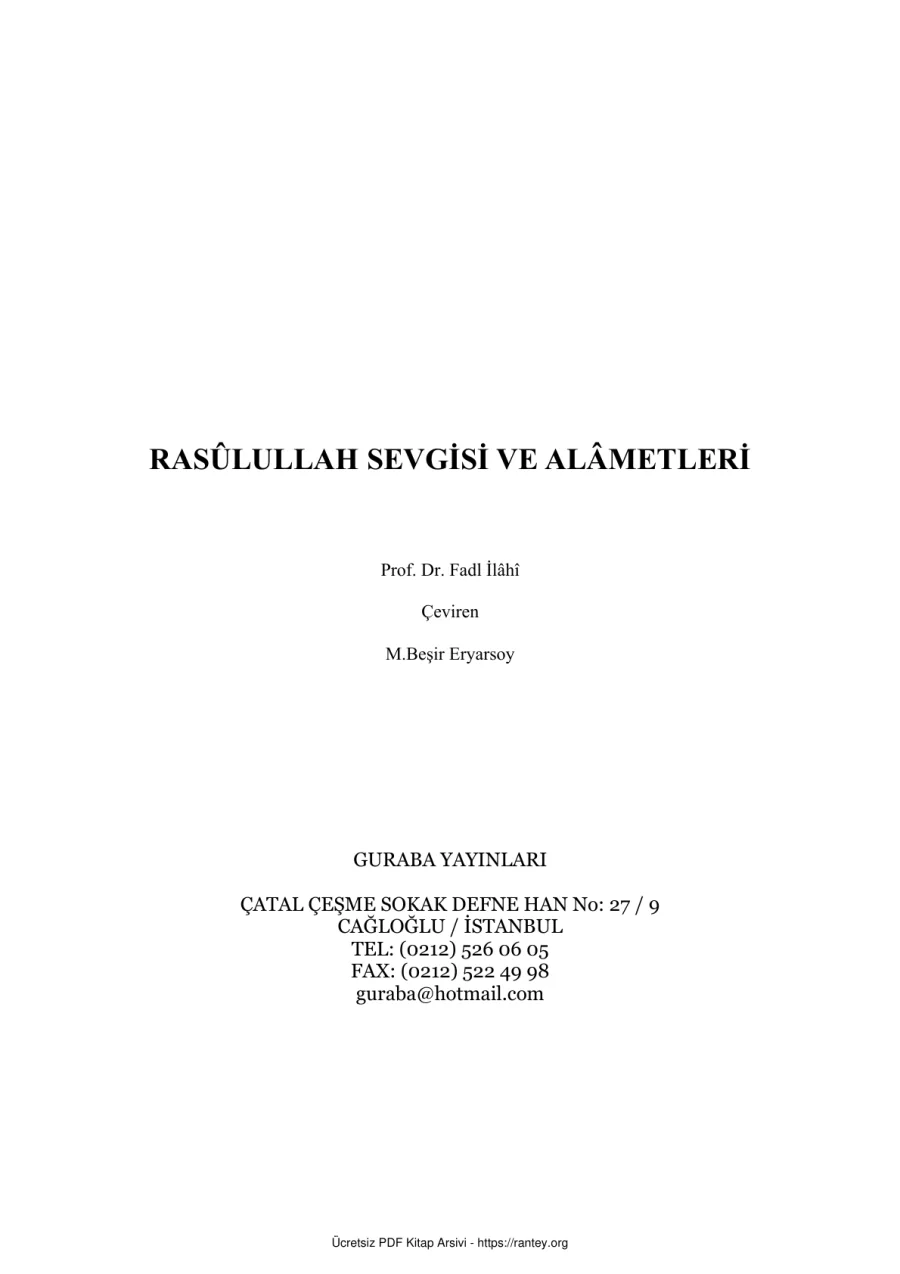 RASÛLULLAH SEVGİSİ VE ALÂMETLERİ

Prof. Dr. Fadl İlâhî

Çeviren

M.Beşir Eryarsoy

GURABA YAYINLARI

ÇATAL ÇEŞME SOKAK DEFNE HAN No: 27 / 9
CAĞLOĞLU / İSTANBUL
TEL: (0212) 526 06 05
FAX: (0212) 522 49 98
guraba@hotmail.com

Ücretsiz PDF Kitap Arsivi - https://rantey.org